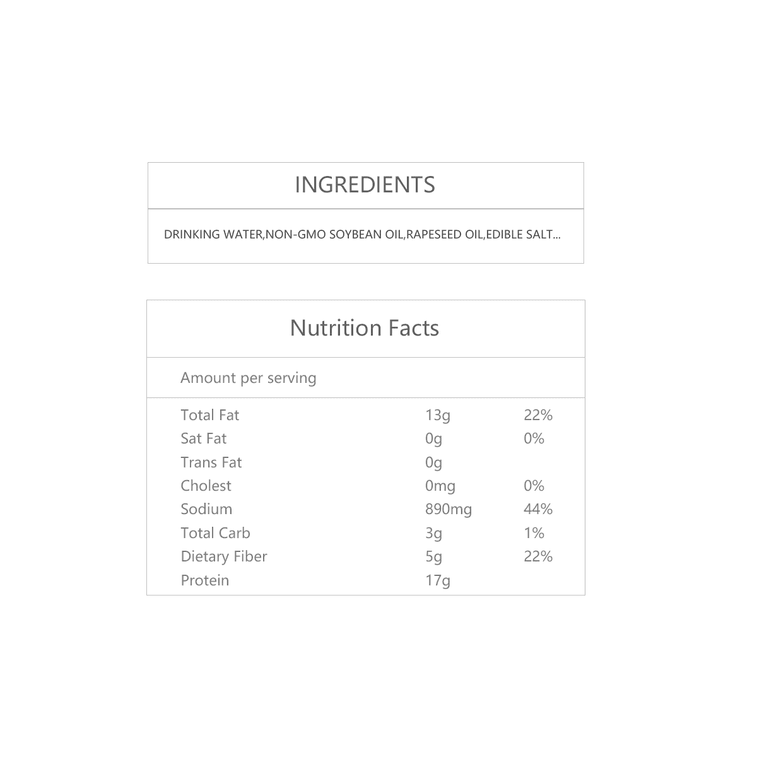 INGREDIENTS

DRINKING WATER,NON-GMO SOYBEAN OIL,RAPESEED OIL,EDIBLE SALT...

Nutrition Facts

Amount per serving

| | | |
|---|---|---|
| Total Fat | 13g | 22% |
| Sat Fat | 0g | 0% |
| Trans Fat | 0g | |
| Cholest | 0mg | 0% |
| Sodium | 890mg | 44% |
| Total Carb | 3g | 1% |
| Dietary Fiber | 5g | 22% |
| Protein | 17g | |